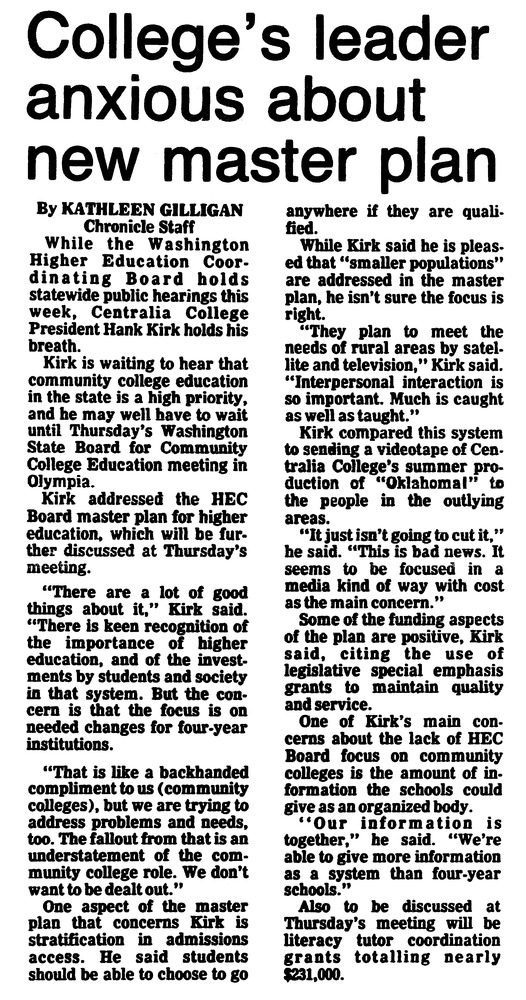 College's leader anxious about new master plan

By KATHLEEN GILLIGAN
Chronicle Staff

While the Washington Higher Education Coordinating Board holds statewide public hearings this week, Centralia College President Hank Kirk holds his breath.

Kirk is waiting to hear that community college education in the state is a high priority, and he may well have to wait until Thursday's Washington State Board for Community College Education meeting in Olympia.

Kirk addressed the HEC Board master plan for higher education, which will be further discussed at Thursday's meeting.

"There are a lot of good things about it," Kirk said. "There is keen recognition of the importance of higher education, and of the investments by students and society in that system. But the concern is that the focus is on needed changes for four-year institutions.

"That is like a backhanded compliment to us (community colleges), but we are trying to address problems and needs, too. The fallout from that is an understatement of the community college role. We don't want to be dealt out."

One aspect of the master plan that concerns Kirk is stratification in admissions access. He said students should be able to choose to go anywhere if they are qualified.

While Kirk said he is pleased that "smaller populations" are addressed in the master plan, he isn't sure the focus is right.

"They plan to meet the needs of rural areas by satellite and television," Kirk said. "Interpersonal interaction is so important. Much is caught as well as taught."

Kirk compared this system to sending a videotape of Centralia College's summer production of "Oklahoma!" to the people in the outlying areas.

"It just isn't going to cut it," he said. "This is bad news. It seems to be focused in a media kind of way with cost as the main concern."

Some of the funding aspects of the plan are positive, Kirk said, citing the use of legislative special emphasis grants to maintain quality and service.

One of Kirk's main concerns about the lack of HEC Board focus on community colleges is the amount of information the schools could give as an organized body.

"Our information is together," he said. "We're able to give more information as a system than four-year schools."

Also to be discussed at Thursday's meeting will be literacy tutor coordination grants totalling nearly $231,000.